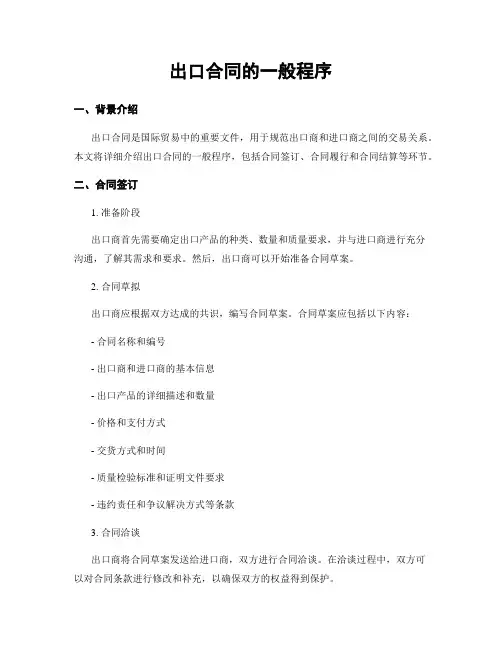 出口合同的一般程序

一、背景介绍

出口合同是国际贸易中的重要文件，用于规范出口商和进口商之间的交易关系。本文将详细介绍出口合同的一般程序，包括合同签订、合同履行和合同结算等环节。

二、合同签订

1. 准备阶段

出口商首先需要确定出口产品的种类、数量和质量要求，并与进口商进行充分沟通，了解其需求和要求。然后，出口商可以开始准备合同草案。

2. 合同草拟

出口商应根据双方达成的共识，编写合同草案。合同草案应包括以下内容：

- 合同名称和编号

- 出口商和进口商的基本信息

- 出口产品的详细描述和数量

- 价格和支付方式

- 交货方式和时间

- 质量检验标准和证明文件要求

- 违约责任和争议解决方式等条款

3. 合同洽谈

出口商将合同草案发送给进口商，双方进行合同洽谈。在洽谈过程中，双方可以对合同条款进行修改和补充，以确保双方的权益得到保护。